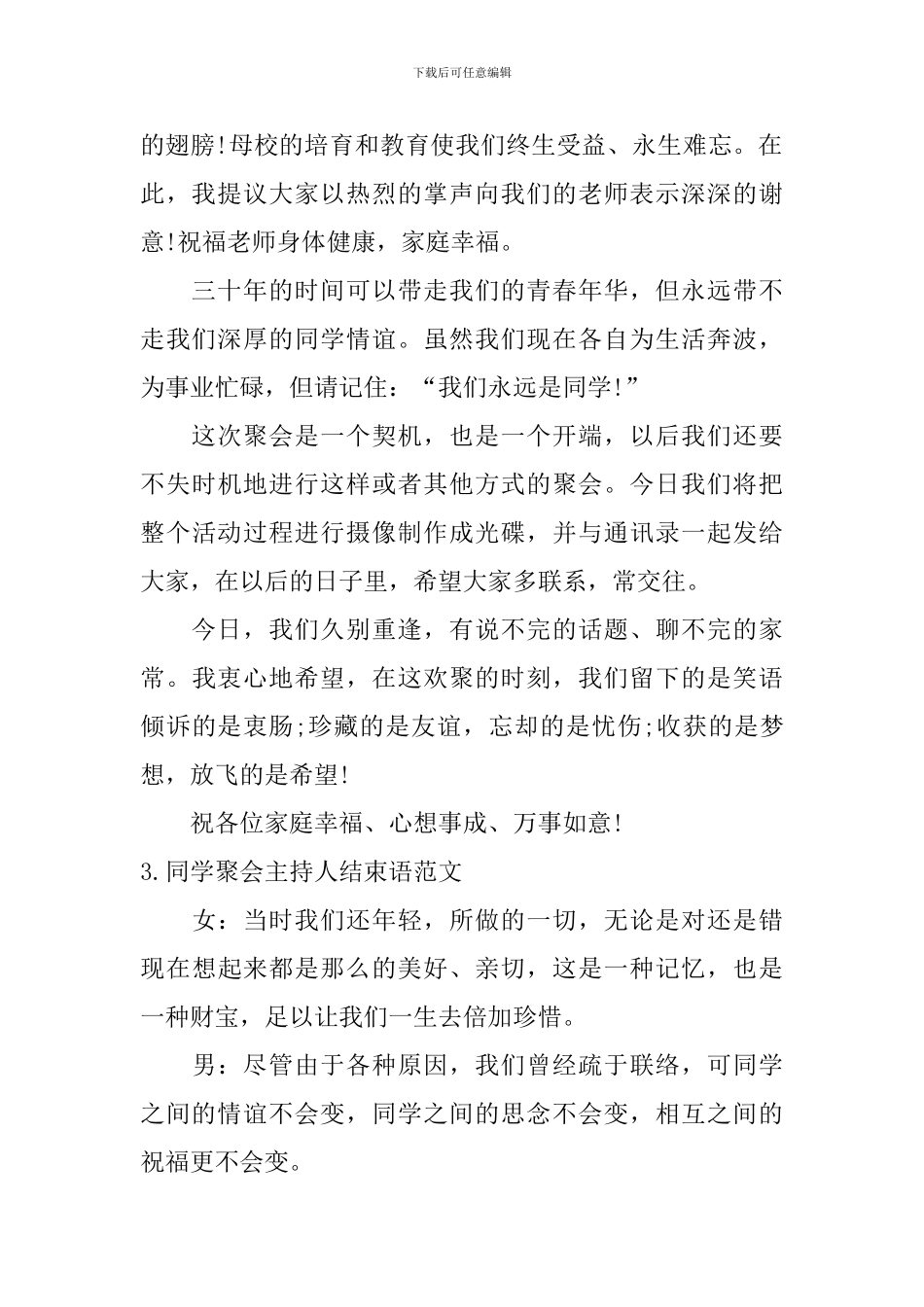 下载后可任意编辑

的翅膀!母校的培育和教育使我们终生受益、永生难忘。在此，我提议大家以热烈的掌声向我们的老师表示深深的谢意!祝福老师身体健康，家庭幸福。

三十年的时间可以带走我们的青春年华，但永远带不走我们深厚的同学情谊。虽然我们现在各自为生活奔波，为事业忙碌，但请记住：“我们永远是同学!”

这次聚会是一个契机，也是一个开端，以后我们还要不失时机地进行这样或者其他方式的聚会。今日我们将把整个活动过程进行摄像制作成光碟，并与通讯录一起发给大家，在以后的日子里，希望大家多联系，常交往。

今日，我们久别重逢，有说不完的话题、聊不完的家常。我衷心地希望，在这欢聚的时刻，我们留下的是笑语倾诉的是衷肠;珍藏的是友谊，忘却的是忧伤;收获的是梦想，放飞的是希望!

祝各位家庭幸福、心想事成、万事如意!

3.同学聚会主持人结束语范文

女：当时我们还年轻，所做的一切，无论是对还是错现在想起来都是那么的美好、亲切，这是一种记忆，也是一种财宝，足以让我们一生去倍加珍惜。

男：尽管由于各种原因，我们曾经疏于联络，可同学之间的情谊不会变，同学之间的思念不会变，相互之间的祝福更不会变。